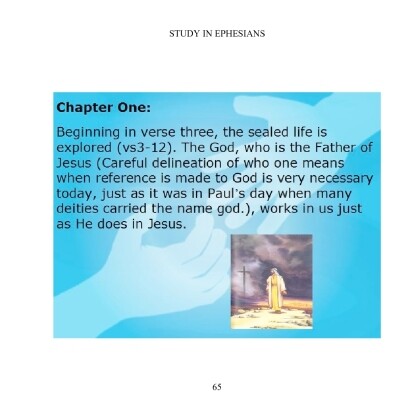 STUDY IN EPHESIANS

Chapter One:

Beginning in verse three, the sealed life is explored (vs3-12). The God, who is the Father of Jesus (Careful delineation of who one means when reference is made to God is very necessary today, just as it was in Paul's day when many deities carried the name god.), works in us just as He does in Jesus.

65